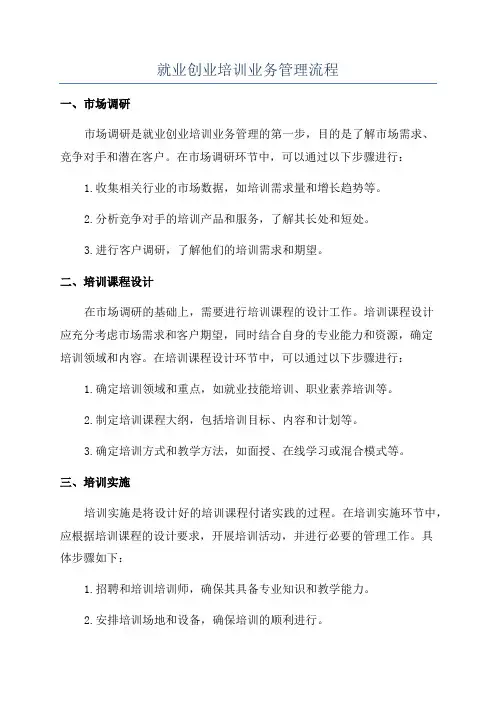 就业创业培训业务管理流程

一、市场调研

市场调研是就业创业培训业务管理的第一步，目的是了解市场需求、竞争对手和潜在客户。在市场调研环节中，可以通过以下步骤进行：

1.收集相关行业的市场数据，如培训需求量和增长趋势等。

2.分析竞争对手的培训产品和服务，了解其长处和短处。

3.进行客户调研，了解他们的培训需求和期望。

二、培训课程设计

在市场调研的基础上，需要进行培训课程的设计工作。培训课程设计应充分考虑市场需求和客户期望，同时结合自身的专业能力和资源，确定培训领域和内容。在培训课程设计环节中，可以通过以下步骤进行：

1.确定培训领域和重点，如就业技能培训、职业素养培训等。

2.制定培训课程大纲，包括培训目标、内容和计划等。

3.确定培训方式和教学方法，如面授、在线学习或混合模式等。

三、培训实施

培训实施是将设计好的培训课程付诸实践的过程。在培训实施环节中，应根据培训课程的设计要求，开展培训活动，并进行必要的管理工作。具体步骤如下：

1.招聘和培训培训师，确保其具备专业知识和教学能力。

2.安排培训场地和设备，确保培训的顺利进行。